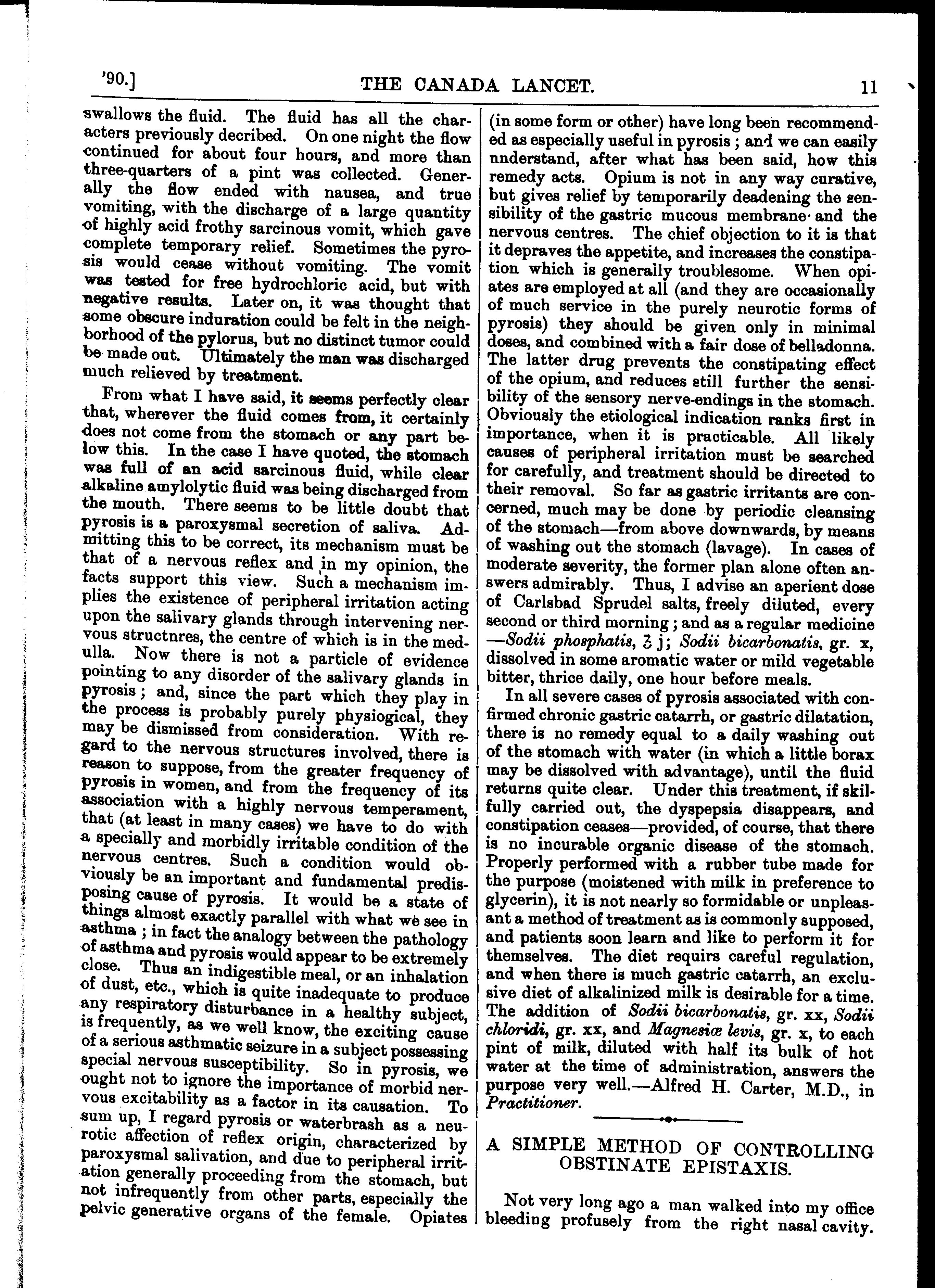 '90.] THE CANADA LANCET. 11

swallows the fluid. The fluid has all the characters previously decribed. On one night the flow continued for about four hours, and more than three-quarters of a pint was collected. Generally the flow ended with nausea, and true vomiting, with the discharge of a large quantity of highly acid frothy sarcinous vomit, which gave complete temporary relief. Sometimes the pyrosis would cease without vomiting. The vomit was tested for free hydrochloric acid, but with negative results. Later on, it was thought that some obscure induration could be felt in the neighborhood of the pylorus, but no distinct tumor could be made out. Ultimately the man was discharged much relieved by treatment.

From what I have said, it seems perfectly clear that, wherever the fluid comes from, it certainly does not come from the stomach or any part below this. In the case I have quoted, the stomach was full of an acid sarcinous fluid, while clear alkaline amylolytic fluid was being discharged from the mouth. There seems to be little doubt that pyrosis is a paroxysmal secretion of saliva. Admitting this to be correct, its mechanism must be that of a nervous reflex and in my opinion, the facts support this view. Such a mechanism implies the existence of peripheral irritation acting upon the salivary glands through intervening nervous structnres, the centre of which is in the medulla. Now there is not a particle of evidence pointing to any disorder of the salivary glands in pyrosis; and, since the part which they play in the process is probably purely physiogical, they may be dismissed from consideration. With regard to the nervous structures involved, there is reason to suppose, from the greater frequency of pyrosis in women, and from the frequency of its association with a highly nervous temperament, that (at least in many cases) we have to do with a specially and morbidly irritable condition of the nervous centres. Such a condition would obviously be an important and fundamental predisposing cause of pyrosis. It would be a state of things almost exactly parallel with what we see in asthma; in fact the analogy between the pathology of asthma and pyrosis would appear to be extremely close. Thus an indigestible meal, or an inhalation of dust, etc., which is quite inadequate to produce any respiratory disturbance in a healthy subject, is frequently, as we well know, the exciting cause of a serious asthmatic seizure in a subject possessing special nervous susceptibility. So in pyrosis, we ought not to ignore the importance of morbid nervous excitability as a factor in its causation. To sum up, I regard pyrosis or waterbrash as a neurotic affection of reflex origin, characterized by paroxysmal salivation, and due to peripheral irritation generally proceeding from the stomach, but not infrequently from other parts, especially the pelvic generative organs of the female. Opiates (in some form or other) have long been recommended as especially useful in pyrosis; and we can easily nnderstand, after what has been said, how this remedy acts. Opium is not in any way curative, but gives relief by temporarily deadening the sensibility of the gastric mucous membrane and the nervous centres. The chief objection to it is that it depraves the appetite, and increases the constipation which is generally troublesome. When opiates are employed at all (and they are occasionally of much service in the purely neurotic forms of pyrosis) they should be given only in minimal doses, and combined with a fair dose of belladonna. The latter drug prevents the constipating effect of the opium, and reduces still further the sensibility of the sensory nerve-endings in the stomach. Obviously the etiological indication ranks first in importance, when it is practicable. All likely causes of peripheral irritation must be searched for carefully, and treatment should be directed to their removal. So far as gastric irritants are concerned, much may be done by periodic cleansing of the stomach—from above downwards, by means of washing out the stomach (lavage). In cases of moderate severity, the former plan alone often answers admirably. Thus, I advise an aperient dose of Carlsbad Sprudel salts, freely diluted, every second or third morning; and as a regular medicine —Sodii phosphatis, ʒ j; Sodii bicarbonatis, gr. x, dissolved in some aromatic water or mild vegetable bitter, thrice daily, one hour before meals.

In all severe cases of pyrosis associated with confirmed chronic gastric catarrh, or gastric dilatation, there is no remedy equal to a daily washing out of the stomach with water (in which a little borax may be dissolved with advantage), until the fluid returns quite clear. Under this treatment, if skilfully carried out, the dyspepsia disappears, and constipation ceases—provided, of course, that there is no incurable organic disease of the stomach. Properly performed with a rubber tube made for the purpose (moistened with milk in preference to glycerin), it is not nearly so formidable or unpleasant a method of treatment as is commonly supposed, and patients soon learn and like to perform it for themselves. The diet requirs careful regulation, and when there is much gastric catarrh, an exclusive diet of alkalinized milk is desirable for a time. The addition of Sodii bicarbonatis, gr. xx, Sodii chloridi, gr. xx, and Magnesiæ levis, gr. x, to each pint of milk, diluted with half its bulk of hot water at the time of administration, answers the purpose very well.—Alfred H. Carter, M.D., in Practitioner.

A SIMPLE METHOD OF CONTROLLING OBSTINATE EPISTAXIS.

Not very long ago a man walked into my office bleeding profusely from the right nasal cavity.